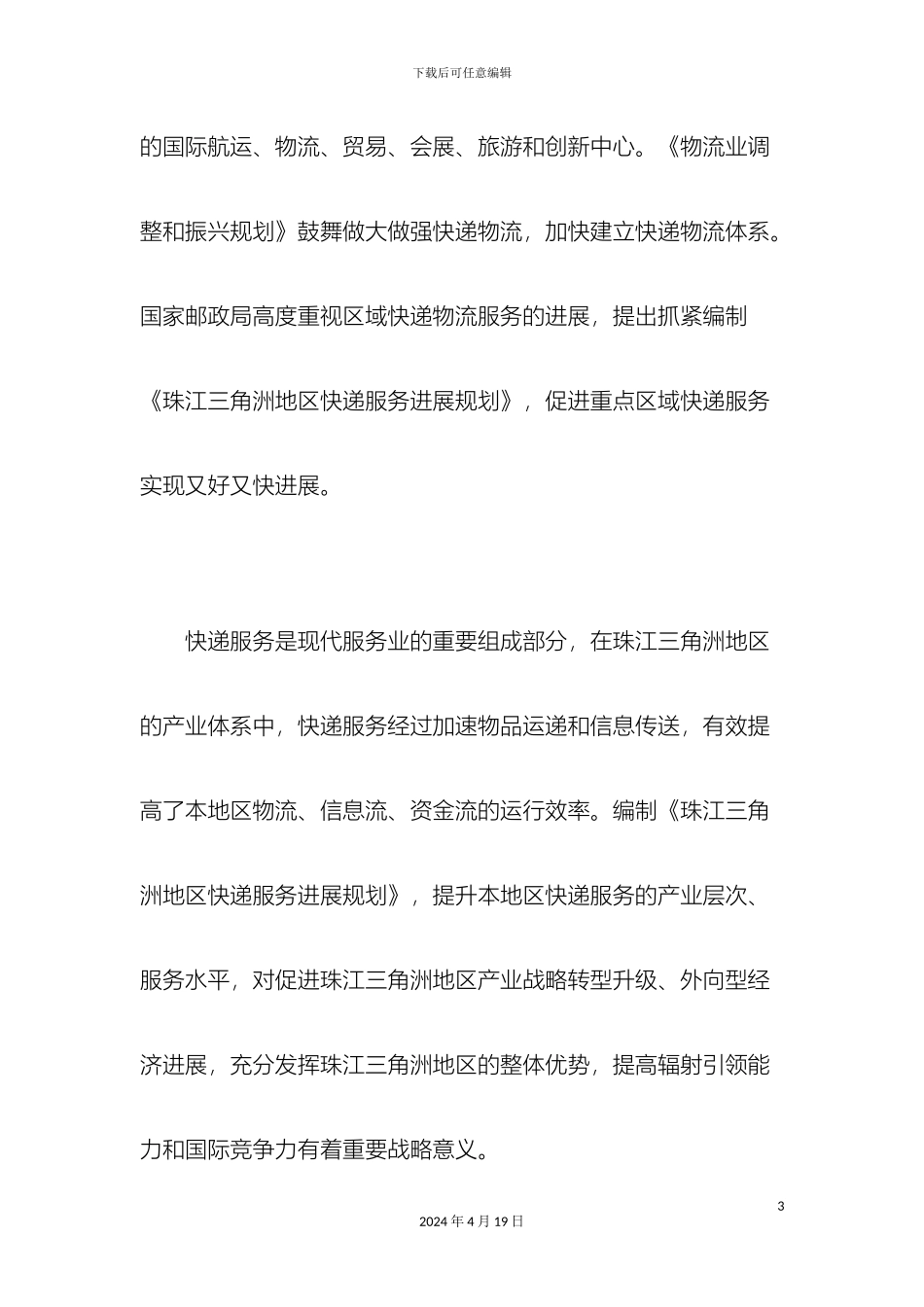 下载后可任意编辑

的国际航运、物流、贸易、会展、旅游和创新中心。《物流业调整和振兴规划》鼓舞做大做强快递物流，加快建立快递物流体系。国家邮政局高度重视区域快递物流服务的进展，提出抓紧编制《珠江三角洲地区快递服务进展规划》，促进重点区域快递服务实现又好又快进展。

快递服务是现代服务业的重要组成部分，在珠江三角洲地区的产业体系中，快递服务经过加速物品运递和信息传送，有效提高了本地区物流、信息流、资金流的运行效率。编制《珠江三角洲地区快递服务进展规划》，提升本地区快递服务的产业层次、服务水平，对促进珠江三角洲地区产业战略转型升级、外向型经济进展，充分发挥珠江三角洲地区的整体优势，提高辐射引领能力和国际竞争力有着重要战略意义。

3

2024 年 4 月 19 日